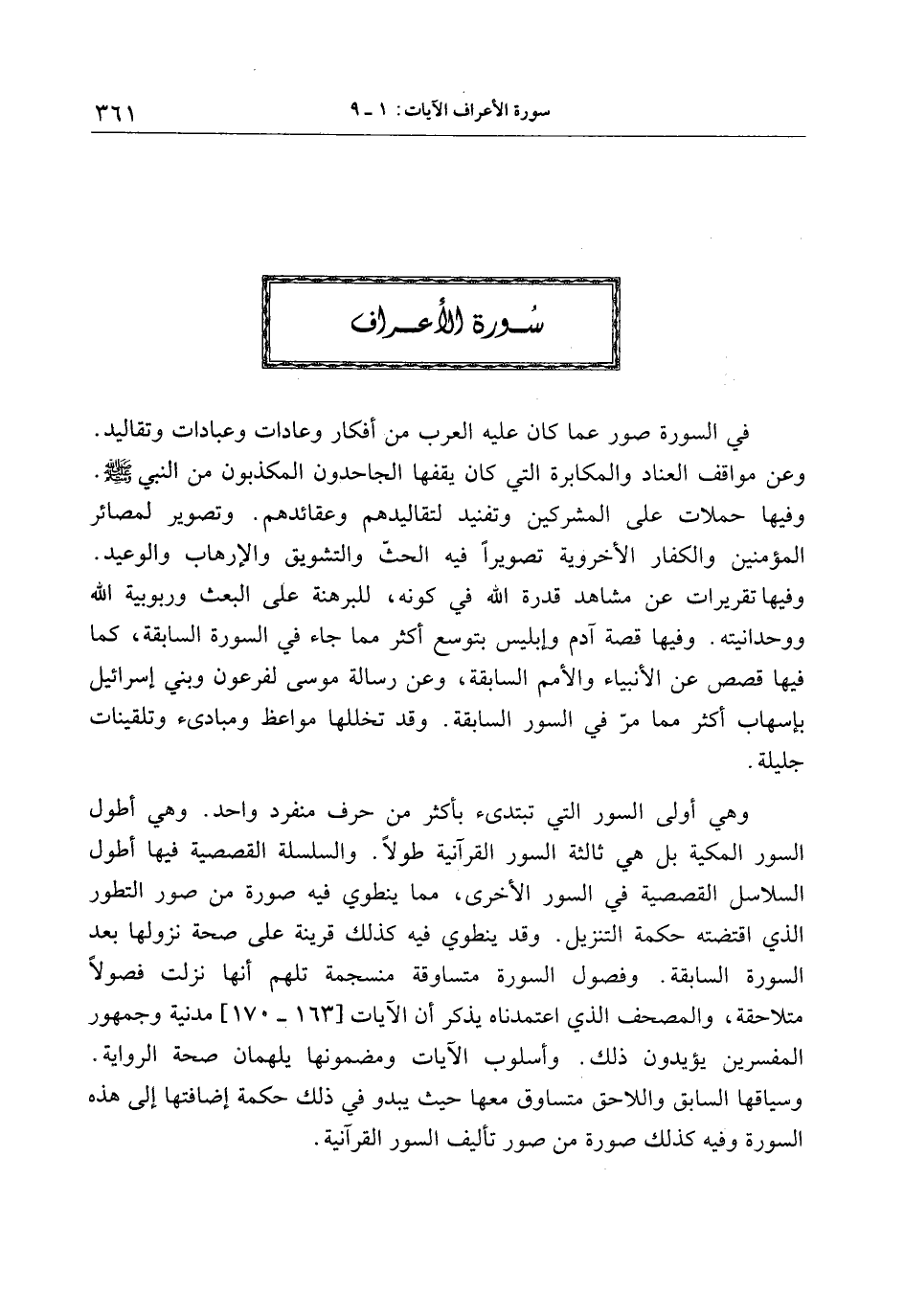 سورة الأعراف الآيات: ١ ـ ٩ ٣٦١

سُورة الأعراف

في السورة صور عما كان عليه العرب من أفكار وعادات وعبادات وتقاليد. وعن مواقف العناد والمكابرة التي كان يقفها الجاحدون المكذبون من النبي ﷺ. وفيها حملات على المشركين وتفنيد لتقاليدهم وعقائدهم. وتصوير لمصائر المؤمنين والكفار الأخروية تصويراً فيه الحثّ والتشويق والإرهاب والوعيد. وفيها تقريرات عن مشاهد قدرة الله في كونه، للبرهنة على البعث وربوبية الله ووحدانيته. وفيها قصة آدم وإبليس بتوسع أكثر مما جاء في السورة السابقة، كما فيها قصص عن الأنبياء والأمم السابقة، وعن رسالة موسى لفرعون وبني إسرائيل بإسهاب أكثر مما مرّ في السور السابقة. وقد تخللها مواعظ ومبادىء وتلقينات جليلة.

وهي أولى السور التي تبتدىء بأكثر من حرف منفرد واحد. وهي أطول السور المكية بل هي ثالثة السور القرآنية طولاً. والسلسلة القصصية فيها أطول السلاسل القصصية في السور الأخرى، مما ينطوي فيه صورة من صور التطور الذي اقتضته حكمة التنزيل. وقد ينطوي فيه كذلك قرينة على صحة نزولها بعد السورة السابقة. وفصول السورة متساوقة منسجمة تلهم أنها نزلت فصولاً متلاحقة، والمصحف الذي اعتمدناه يذكر أن الآيات [١٦٣ ـ ١٧٠] مدنية وجمهور المفسرين يؤيدون ذلك. وأسلوب الآيات ومضمونها يلهمان صحة الرواية. وسياقها السابق واللاحق متساوق معها حيث يبدو في ذلك حكمة إضافتها إلى هذه السورة وفيه كذلك صورة من صور تأليف السور القرآنية.